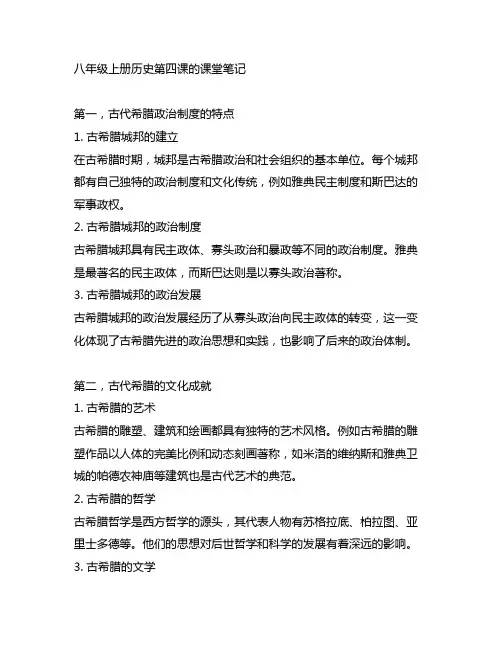 八年级上册历史第四课的课堂笔记

第一，古代希腊政治制度的特点

1. 古希腊城邦的建立

在古希腊时期，城邦是古希腊政治和社会组织的基本单位。每个城邦都有自己独特的政治制度和文化传统，例如雅典民主制度和斯巴达的军事政权。

2. 古希腊城邦的政治制度

古希腊城邦具有民主政体、寡头政治和暴政等不同的政治制度。雅典是最著名的民主政体，而斯巴达则是以寡头政治著称。

3. 古希腊城邦的政治发展

古希腊城邦的政治发展经历了从寡头政治向民主政体的转变，这一变化体现了古希腊先进的政治思想和实践，也影响了后来的政治体制。

第二，古代希腊的文化成就

1. 古希腊的艺术

古希腊的雕塑、建筑和绘画都具有独特的艺术风格。例如古希腊的雕塑作品以人体的完美比例和动态刻画著称，如米洛的维纳斯和雅典卫城的帕德农神庙等建筑也是古代艺术的典范。

2. 古希腊的哲学

古希腊哲学是西方哲学的源头，其代表人物有苏格拉底、柏拉图、亚里士多德等。他们的思想对后世哲学和科学的发展有着深远的影响。

3. 古希腊的文学